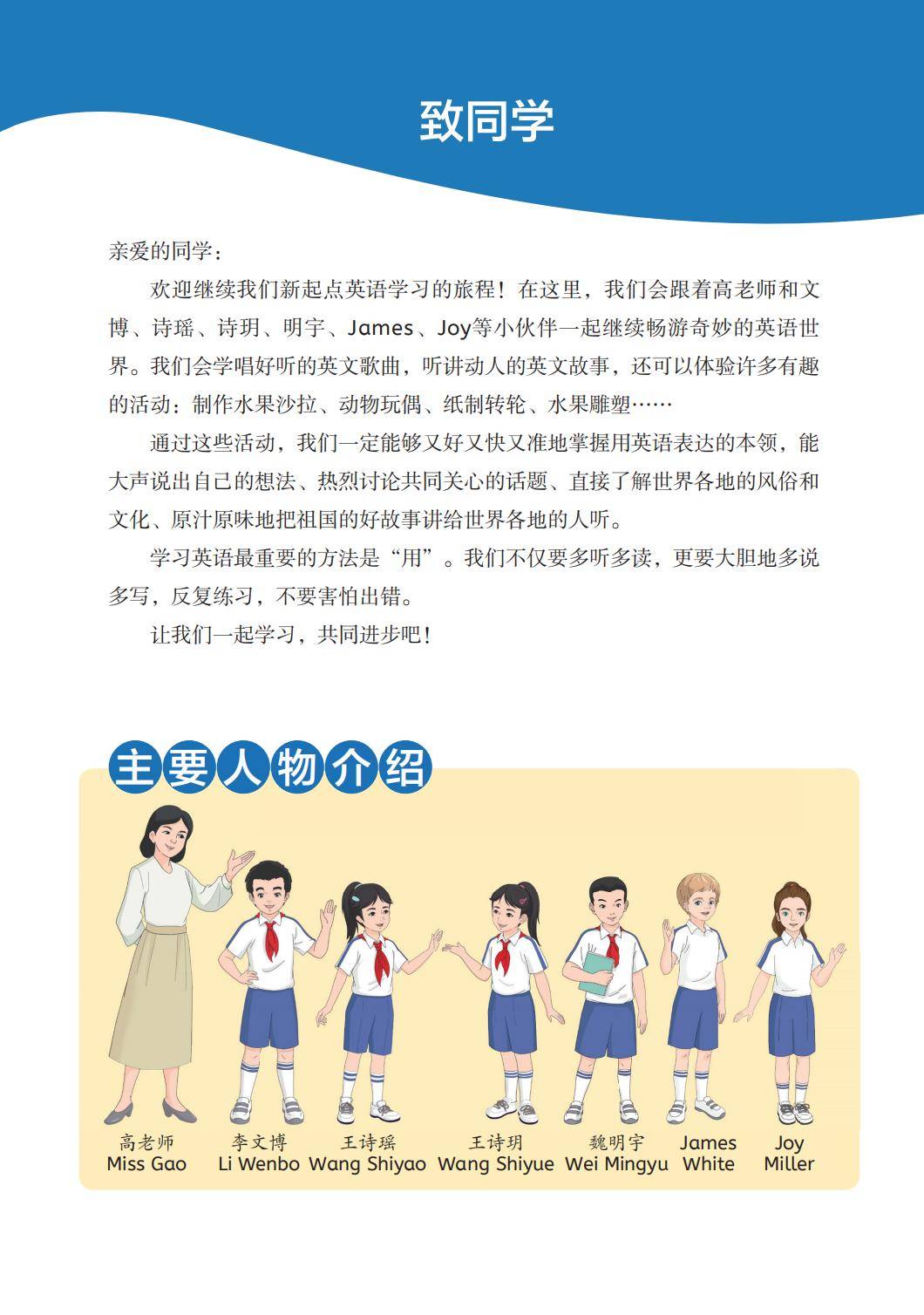 致同学

亲爱的同学：

欢迎继续我们新起点英语学习的旅程！在这里，我们会跟着高老师和文博、诗瑶、诗玥、明宇、James、Joy等小伙伴一起继续畅游奇妙的英语世界。我们会学唱好听的英文歌曲，听讲动人的英文故事，还可以体验许多有趣的活动：制作水果沙拉、动物玩偶、纸制转轮、水果雕塑……

通过这些活动，我们一定能够又好又快又准地掌握用英语表达的本领，能大声说出自己的想法、热烈讨论共同关心的话题、直接了解世界各地的风俗和文化、原汁原味地把祖国的好故事讲给世界各地的人听。

学习英语最重要的方法是“用”。我们不仅要多听多读，更要大胆地多说多写，反复练习，不要害怕出错。

让我们一起学习，共同进步吧！

主要人物介绍

高老师
Miss Gao

李文博
Li Wenbo

王诗瑶
Wang Shiyao

王诗玥
Wang Shiyue

魏明宇
Wei Mingyu

James
White

Joy
Miller